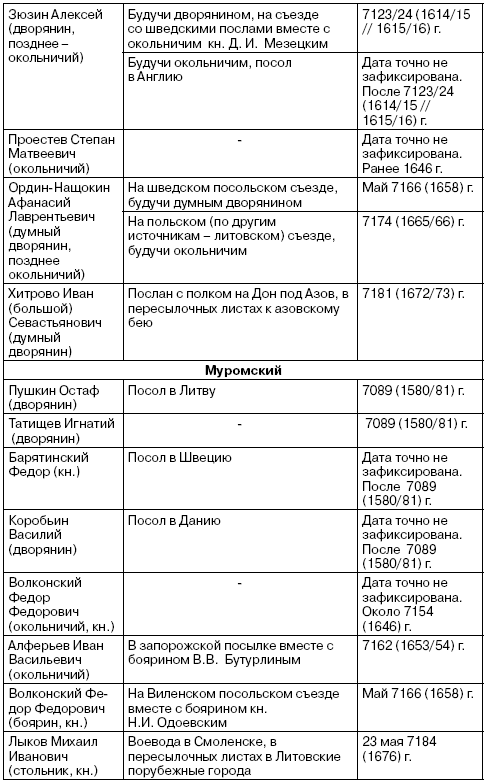 | | | |
|---|---|---|
| Зюзин Алексей (дворянин, позднее – окольничий) | Будучи дворянином, на съезде со шведскими послами вместе с окольничим кн. Д. И. Мезецким | 7123/24 (1614/15 // 1615/16) г. |
| | Будучи окольничим, посол в Англию | Дата точно не зафиксирована. После 7123/24 (1614/15 // 1615/16) г. |
| Проестев Степан Матвеевич (окольничий) | - | Дата точно не зафиксирована. Ранее 1646 г. |
| Ордин-Нащокин Афанасий Лаврентьевич (думный дворянин, позднее окольничий) | На шведском посольском съезде, будучи думным дворянином | Май 7166 (1658) г. |
| | На польском (по другим источникам – литовском) съезде, будучи окольничим | 7174 (1665/66) г. |
| Хитрово Иван (большой) Севастьянович (думный дворянин) | Послан с полком на Дон под Азов, в пересылочных листах к азовскому бею | 7181 (1672/73) г. |
| | **Муромский** | |
| Пушкин Остаф (дворянин) | Посол в Литву | 7089 (1580/81) г. |
| Татищев Игнатий (дворянин) | - | 7089 (1580/81) г. |
| Барятинский Федор (кн.) | Посол в Швецию | Дата точно не зафиксирована. После 7089 (1580/81) г. |
| Коробьин Василий (дворянин) | Посол в Данию | Дата точно не зафиксирована. После 7089 (1580/81) г. |
| Волконский Федор Федорович (окольничий, кн.) | - | Дата точно не зафиксирована. Около 7154 (1646) г. |
| Алферьев Иван Васильевич (окольничий) | В запорожской посылке вместе с боярином В.В. Бутурлиным | 7162 (1653/54) г. |
| Волконский Федор Федорович (боярин, кн.) | На Виленском посольском съезде вместе с боярином кн. Н.И. Одоевским | Май 7166 (1658) г. |
| Лыков Михаил Иванович (стольник, кн.) | Воевода в Смоленске, в пересылочных листах в Литовские порубежные города | 23 мая 7184 (1676) г. |